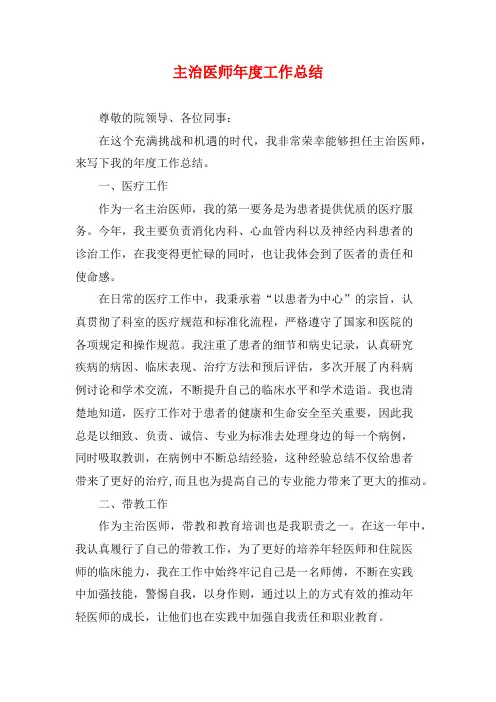 主治医师年度工作总结

尊敬的院领导、各位同事：

在这个充满挑战和机遇的时代，我非常荣幸能够担任主治医师，来写下我的年度工作总结。

一、医疗工作

作为一名主治医师，我的第一要务是为患者提供优质的医疗服务。今年，我主要负责消化内科、心血管内科以及神经内科患者的诊治工作，在我变得更忙碌的同时，也让我体会到了医者的责任和使命感。

在日常的医疗工作中，我秉承着“以患者为中心”的宗旨，认真贯彻了科室的医疗规范和标准化流程，严格遵守了国家和医院的各项规定和操作规范。我注重了患者的细节和病史记录，认真研究疾病的病因、临床表现、治疗方法和预后评估，多次开展了内科病例讨论和学术交流，不断提升自己的临床水平和学术造诣。我也清楚地知道，医疗工作对于患者的健康和生命安全至关重要，因此我总是以细致、负责、诚信、专业为标准去处理身边的每一个病例，同时吸取教训，在病例中不断总结经验，这种经验总结不仅给患者带来了更好的治疗，而且也为提高自己的专业能力带来了更大的推动。

二、带教工作

作为主治医师，带教和教育培训也是我职责之一。在这一年中，我认真履行了自己的带教工作，为了更好的培养年轻医师和住院医师的临床能力，我在工作中始终牢记自己是一名师傅，不断在实践中加强技能，警惕自我，以身作则，通过以上的方式有效的推动年轻医师的成长，让他们也在实践中加强自我责任和职业教育。